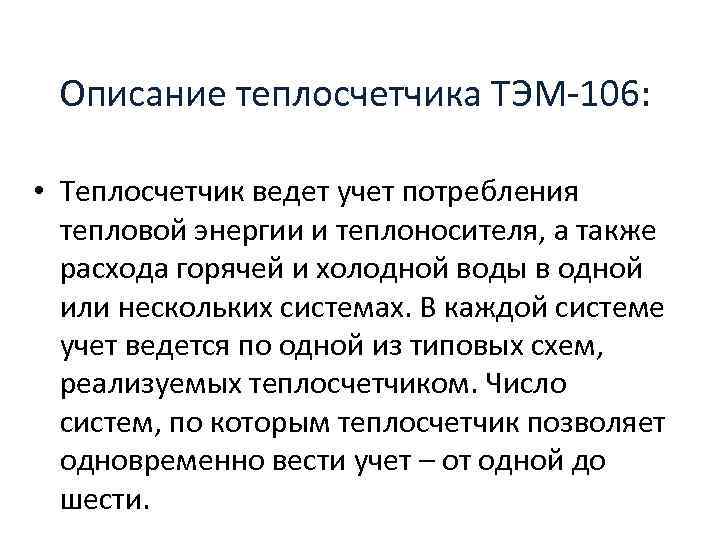 Описание теплосчетчика ТЭМ-106:

• Теплосчетчик ведет учет потребления тепловой энергии и теплоносителя, а также расхода горячей и холодной воды в одной или нескольких системах. В каждой системе учет ведется по одной из типовых схем, реализуемых теплосчетчиком. Число систем, по которым теплосчетчик позволяет одновременно вести учет – от одной до шести.